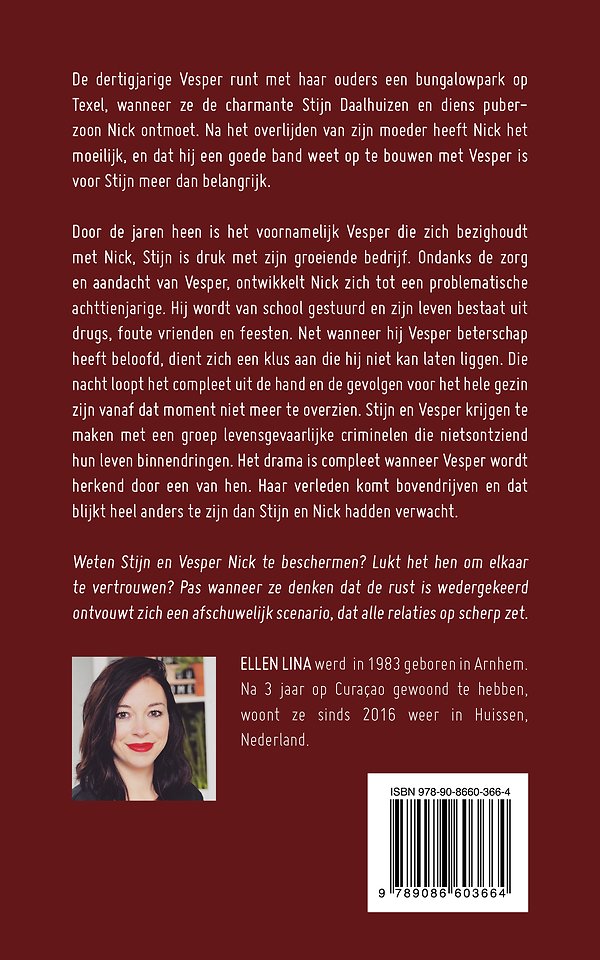 De dertigjarige Vesper runt met haar ouders een bungalowpark op Texel, wanneer ze de charmante Stijn Daalhuizen en diens puberzoon Nick ontmoet. Na het overlijden van zijn moeder heeft Nick het moeilijk, en dat hij een goede band weet op te bouwen met Vesper is voor Stijn meer dan belangrijk.

Door de jaren heen is het voornamelijk Vesper die zich bezighoudt met Nick, Stijn is druk met zijn groeiende bedrijf. Ondanks de zorg en aandacht van Vesper, ontwikkelt Nick zich tot een problematische achttienjarige. Hij wordt van school gestuurd en zijn leven bestaat uit drugs, foute vrienden en feesten. Net wanneer hij Vesper beterschap heeft beloofd, dient zich een klus aan die hij niet kan laten liggen. Die nacht loopt het compleet uit de hand en de gevolgen voor het hele gezin zijn vanaf dat moment niet meer te overzien. Stijn en Vesper krijgen te maken met een groep levensgevaarlijke criminelen die nietsontziend hun leven binnendringen. Het drama is compleet wanneer Vesper wordt herkend door een van hen. Haar verleden komt bovendrijven en dat blijkt heel anders te zijn dan Stijn en Nick hadden verwacht.

Weten Stijn en Vesper Nick te beschermen? Lukt het hen om elkaar te vertrouwen? Pas wanneer ze denken dat de rust is wedergekeerd ontvouwt zich een afschuwelijk scenario, dat alle relaties op scherp zet.

ELLEN LINA werd in 1983 geboren in Arnhem. Na 3 jaar op Curaçao gewoond te hebben, woont ze sinds 2016 weer in Huissen, Nederland.

ISBN 978-90-8660-366-4

9 789086 603664